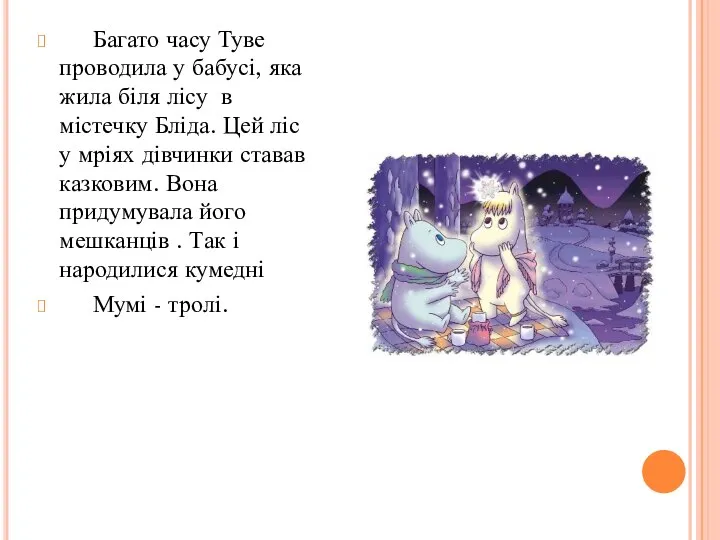 Багато часу Туве проводила у бабусі, яка жила біля лісу в містечку Бліда. Цей ліс у мріях дівчинки ставав казковим. Вона придумувала його мешканців . Так і народилися кумедні

Мумі - тролі.